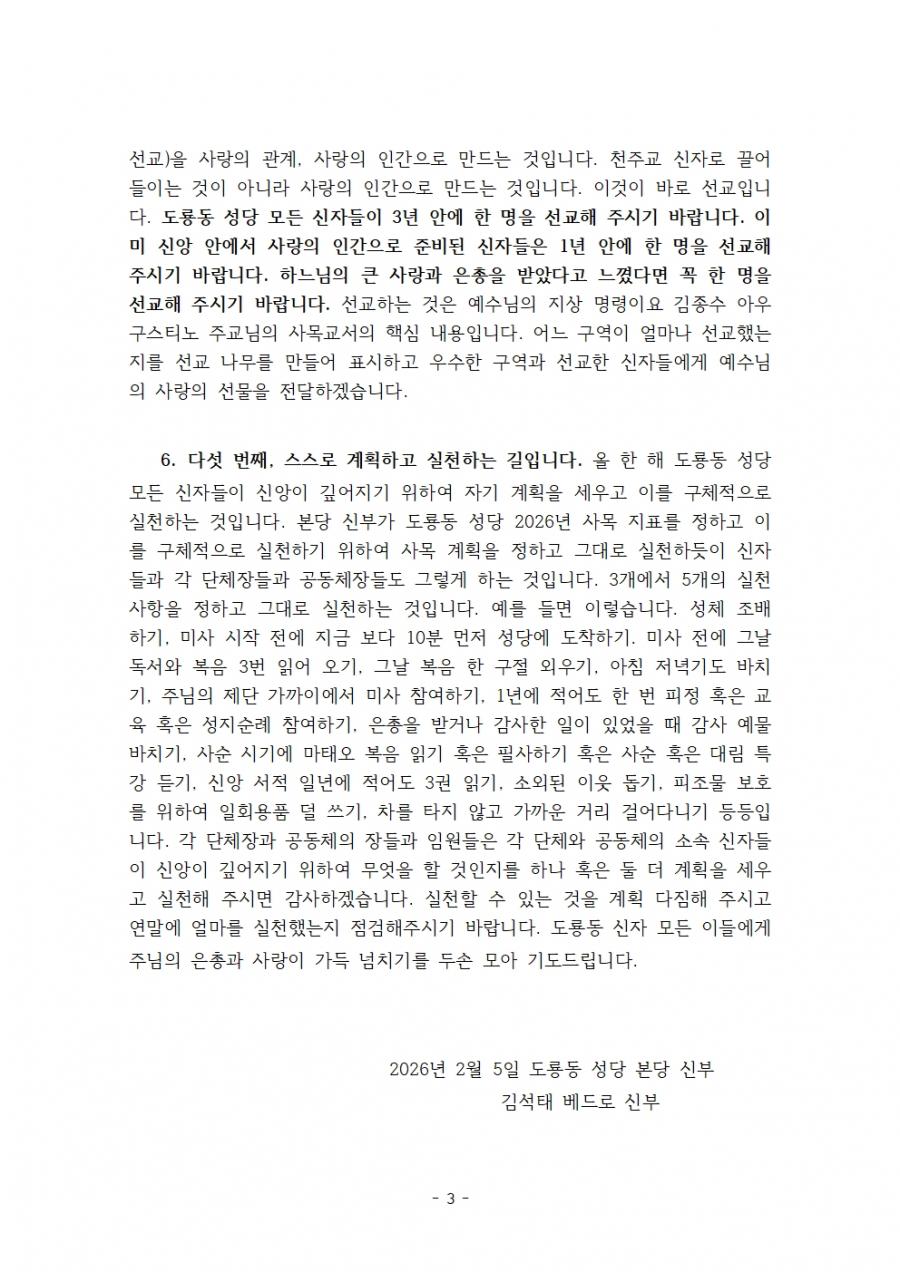 선교)을 사랑의 관계, 사랑의 인간으로 만드는 것입니다. 천주교 신자로 끌어들이는 것이 아니라 사랑의 인간으로 만드는 것입니다. 이것이 바로 선교입니다. 도룡동 성당 모든 신자들이 3년 안에 한 명을 선교해 주시기 바랍니다. 이미 신앙 안에서 사랑의 인간으로 준비된 신자들은 1년 안에 한 명을 선교해 주시기 바랍니다. 하느님의 큰 사랑과 은총을 받았다고 느꼈다면 꼭 한 명을 선교해 주시기 바랍니다. 선교하는 것은 예수님의 지상 명령이요 김종수 아우구스티노 주교님의 사목교서의 핵심 내용입니다. 어느 구역이 얼마나 선교했는지를 선교 나무를 만들어 표시하고 우수한 구역과 선교한 신자들에게 예수님의 사랑의 선물을 전달하겠습니다.

6. 다섯 번째, 스스로 계획하고 실천하는 길입니다. 올 한 해 도룡동 성당 모든 신자들이 신앙이 깊어지기 위하여 자기 계획을 세우고 이를 구체적으로 실천하는 것입니다. 본당 신부가 도룡동 성당 2026년 사목 지표를 정하고 이를 구체적으로 실천하기 위하여 사목 계획을 정하고 그대로 실천하듯이 신자들과 각 단체장들과 공동체장들도 그렇게 하는 것입니다. 3개에서 5개의 실천 사항을 정하고 그대로 실천하는 것입니다. 예를 들면 이렇습니다. 성체 조배하기, 미사 시작 전에 지금 보다 10분 먼저 성당에 도착하기, 미사 전에 그날 독서와 복음 3번 읽어 오기, 그날 복음 한 구절 외우기, 아침 저녁기도 바치기, 주님의 제단 가까이에서 미사 참여하기, 1년에 적어도 한 번 피정 혹은 교육 혹은 성지순례 참여하기, 은총을 받거나 감사한 일이 있었을 때 감사 예물 바치기, 사순 시기에 마태오 복음 읽기 혹은 필사하기 혹은 사순 혹은 대림 특강 듣기, 신앙 서적 일년에 적어도 3권 읽기, 소외된 이웃 돕기, 피조물 보호를 위하여 일회용품 덜 쓰기, 차를 타지 않고 가까운 거리 걸어다니기 등등입니다. 각 단체장과 공동체의 장들과 임원들은 각 단체와 공동체의 소속 신자들이 신앙이 깊어지기 위하여 무엇을 할 것인지를 하나 혹은 둘 더 계획을 세우고 실천해 주시면 감사하겠습니다. 실천할 수 있는 것을 계획 다짐해 주시고 연말에 얼마를 실천했는지 점검해주시기 바랍니다. 도룡동 신자 모든 이들에게 주님의 은총과 사랑이 가득 넘치기를 두손 모아 기도드립니다.

2026년 2월 5일 도룡동 성당 본당 신부
김석태 베드로 신부

- 3 -